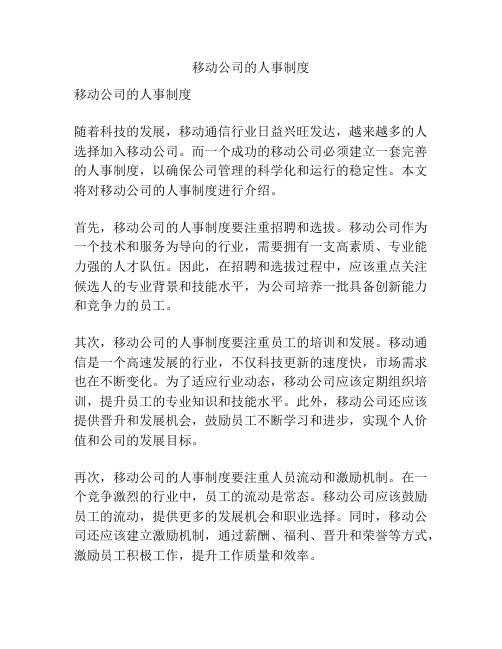 移动公司的人事制度

移动公司的人事制度

随着科技的发展，移动通信行业日益兴旺发达，越来越多的人选择加入移动公司。而一个成功的移动公司必须建立一套完善的人事制度，以确保公司管理的科学化和运行的稳定性。本文将对移动公司的人事制度进行介绍。

首先，移动公司的人事制度要注重招聘和选拔。移动公司作为一个技术和服务为导向的行业，需要拥有一支高素质、专业能力强的人才队伍。因此，在招聘和选拔过程中，应该重点关注候选人的专业背景和技能水平，为公司培养一批具备创新能力和竞争力的员工。

其次，移动公司的人事制度要注重员工的培训和发展。移动通信是一个高速发展的行业，不仅科技更新的速度快，市场需求也在不断变化。为了适应行业动态，移动公司应该定期组织培训，提升员工的专业知识和技能水平。此外，移动公司还应该提供晋升和发展机会，鼓励员工不断学习和进步，实现个人价值和公司的发展目标。

再次，移动公司的人事制度要注重人员流动和激励机制。在一个竞争激烈的行业中，员工的流动是常态。移动公司应该鼓励员工的流动，提供更多的发展机会和职业选择。同时，移动公司还应该建立激励机制，通过薪酬、福利、晋升和荣誉等方式，激励员工积极工作，提升工作质量和效率。